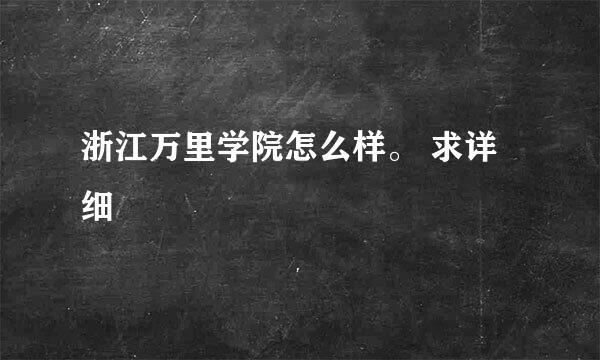 浙江万里学院怎么样。 求详细